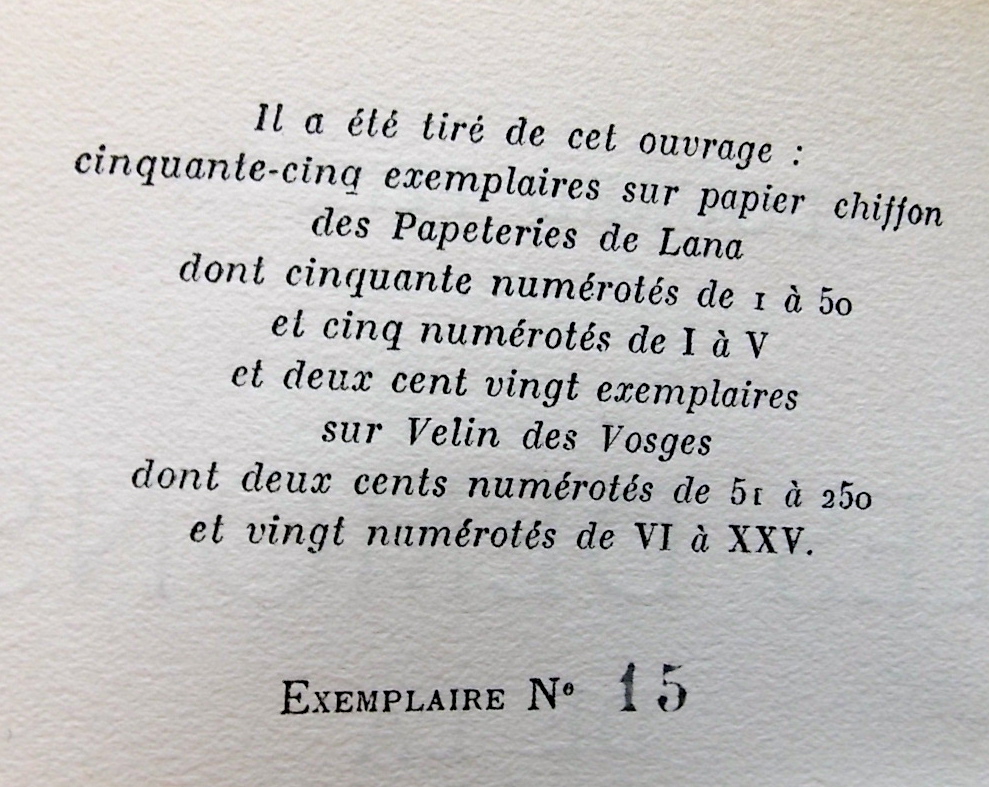 Il a été tiré de cet ouvrage :
cinquante-cinq exemplaires sur papier chiffon
des Papeteries de Lana
dont cinquante numérotés de 1 à 50
et cinq numérotés de I à V
et deux cent vingt exemplaires
sur Velin des Vosges
dont deux cents numérotés de 51 à 250
et vingt numérotés de VI à XXV.

EXEMPLAIRE N° 15